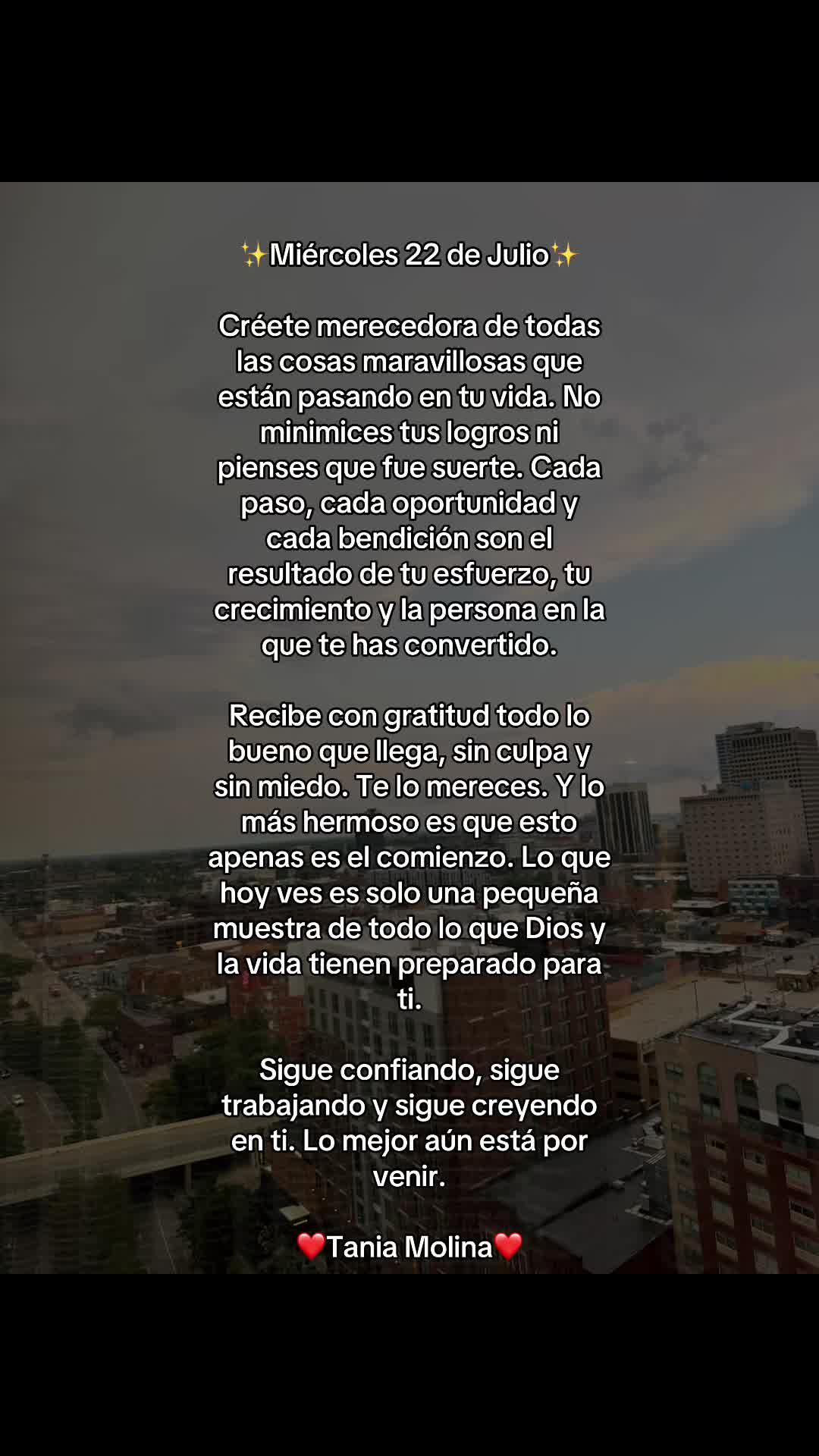 ✨Miércoles 22 de Julio✨

Créete merecedora de todas las cosas maravillosas que están pasando en tu vida. No minimices tus logros ni pienses que fue suerte. Cada paso, cada oportunidad y cada bendición son el resultado de tu esfuerzo, tu crecimiento y la persona en la que te has convertido.

Recibe con gratitud todo lo bueno que llega, sin culpa y sin miedo. Te lo mereces. Y lo más hermoso es que esto apenas es el comienzo. Lo que hoy ves es solo una pequeña muestra de todo lo que Dios y la vida tienen preparado para ti.

Sigue confiando, sigue trabajando y sigue creyendo en ti. Lo mejor aún está por venir.

❤️Tania Molina❤️